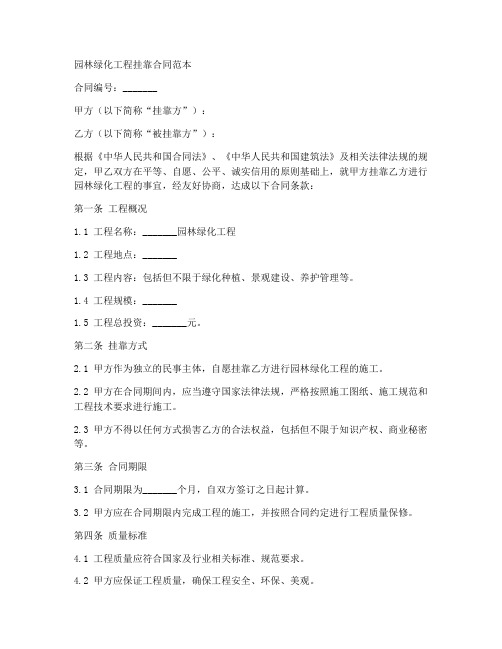 园林绿化工程挂靠合同范本

合同编号：_______

甲方（以下简称“挂靠方”）：

乙方（以下简称“被挂靠方”）：

根据《中华人民共和国合同法》、《中华人民共和国建筑法》及相关法律法规的规定，甲乙双方在平等、自愿、公平、诚实信用的原则基础上，就甲方挂靠乙方进行园林绿化工程的事宜，经友好协商，达成以下合同条款：

第一条 工程概况

1.1 工程名称：_______园林绿化工程

1.2 工程地点：_______

1.3 工程内容：包括但不限于绿化种植、景观建设、养护管理等。

1.4 工程规模：_______

1.5 工程总投资：_______元。

第二条 挂靠方式

2.1 甲方作为独立的民事主体，自愿挂靠乙方进行园林绿化工程的施工。

2.2 甲方在合同期间内，应当遵守国家法律法规，严格按照施工图纸、施工规范和工程技术要求进行施工。

2.3 甲方不得以任何方式损害乙方的合法权益，包括但不限于知识产权、商业秘密等。

第三条 合同期限

3.1 合同期限为_______个月，自双方签订之日起计算。

3.2 甲方应在合同期限内完成工程的施工，并按照合同约定进行工程质量保修。

第四条 质量标准

4.1 工程质量应符合国家及行业相关标准、规范要求。

4.2 甲方应保证工程质量，确保工程安全、环保、美观。